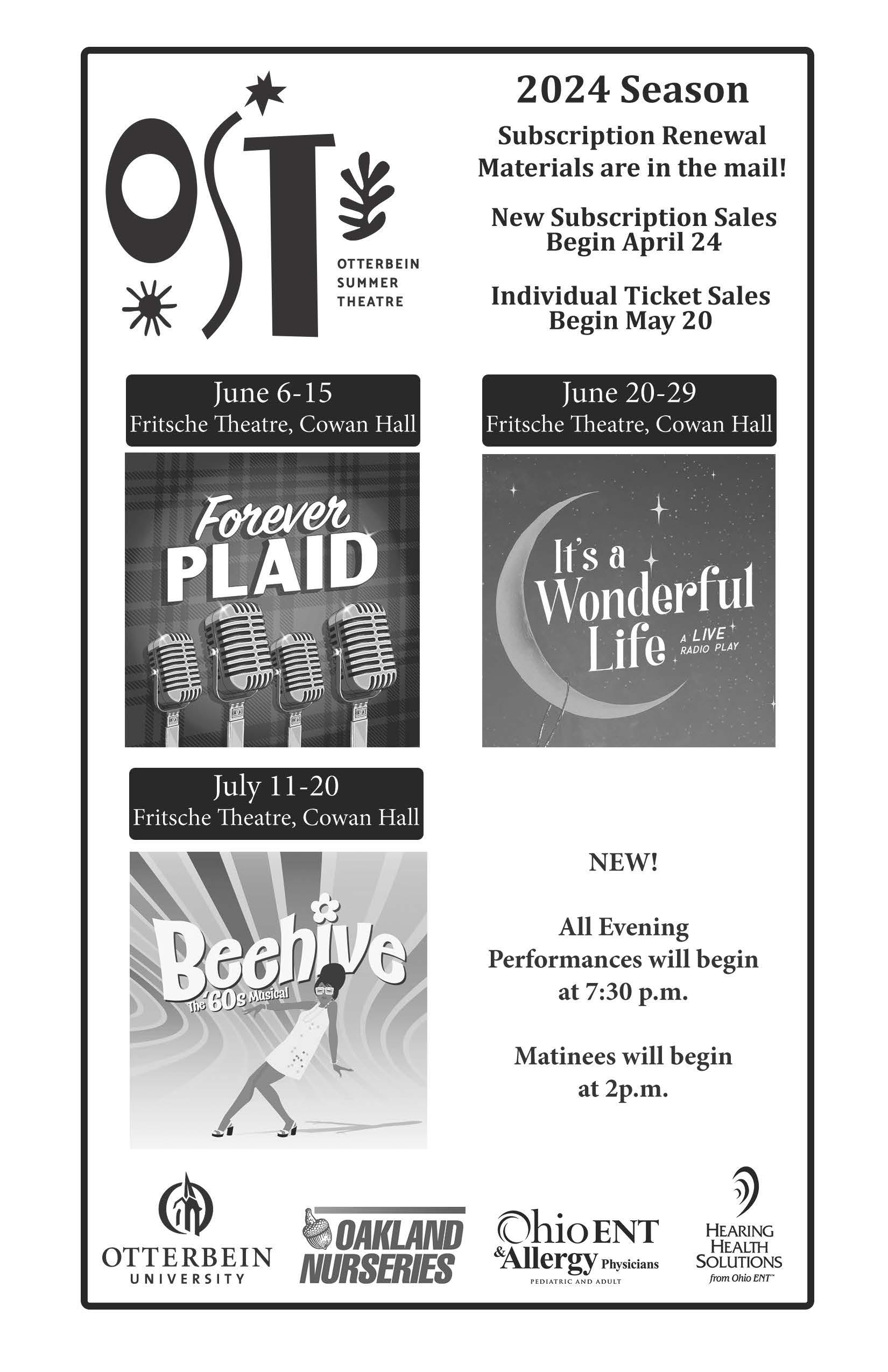 OST

OTTERBEIN SUMMER THEATRE

2024 Season

Subscription Renewal Materials are in the mail!

New Subscription Sales Begin April 24

Individual Ticket Sales Begin May 20

June 6-15
Fritsche Theatre, Cowan Hall

Forever PLAID

June 20-29
Fritsche Theatre, Cowan Hall

It's a Wonderful Life
A LIVE RADIO PLAY

July 11-20
Fritsche Theatre, Cowan Hall

Beehive
The '60s Musical

NEW!

All Evening Performances will begin at 7:30 p.m.

Matinees will begin at 2p.m.

OTTERBEIN UNIVERSITY

OAKLAND NURSERIES

Ohio ENT & Allergy Physicians
PEDIATRIC AND ADULT

HEARING HEALTH SOLUTIONS
from Ohio ENT™